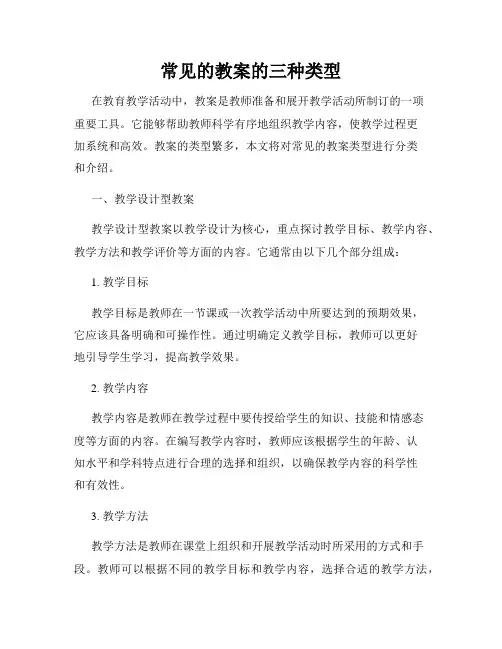 常见的教案的三种类型

在教育教学活动中，教案是教师准备和展开教学活动所制订的一项重要工具。它能够帮助教师科学有序地组织教学内容，使教学过程更加系统和高效。教案的类型繁多，本文将对常见的教案类型进行分类和介绍。

一、教学设计型教案

教学设计型教案以教学设计为核心，重点探讨教学目标、教学内容、教学方法和教学评价等方面的内容。它通常由以下几个部分组成：

1. 教学目标

教学目标是教师在一节课或一次教学活动中所要达到的预期效果，它应该具备明确和可操作性。通过明确定义教学目标，教师可以更好地引导学生学习，提高教学效果。

2. 教学内容

教学内容是教师在教学过程中要传授给学生的知识、技能和情感态度等方面的内容。在编写教学内容时，教师应该根据学生的年龄、认知水平和学科特点进行合理的选择和组织，以确保教学内容的科学性和有效性。

3. 教学方法

教学方法是教师在课堂上组织和开展教学活动时所采用的方式和手段。教师可以根据不同的教学目标和教学内容，选择合适的教学方法，